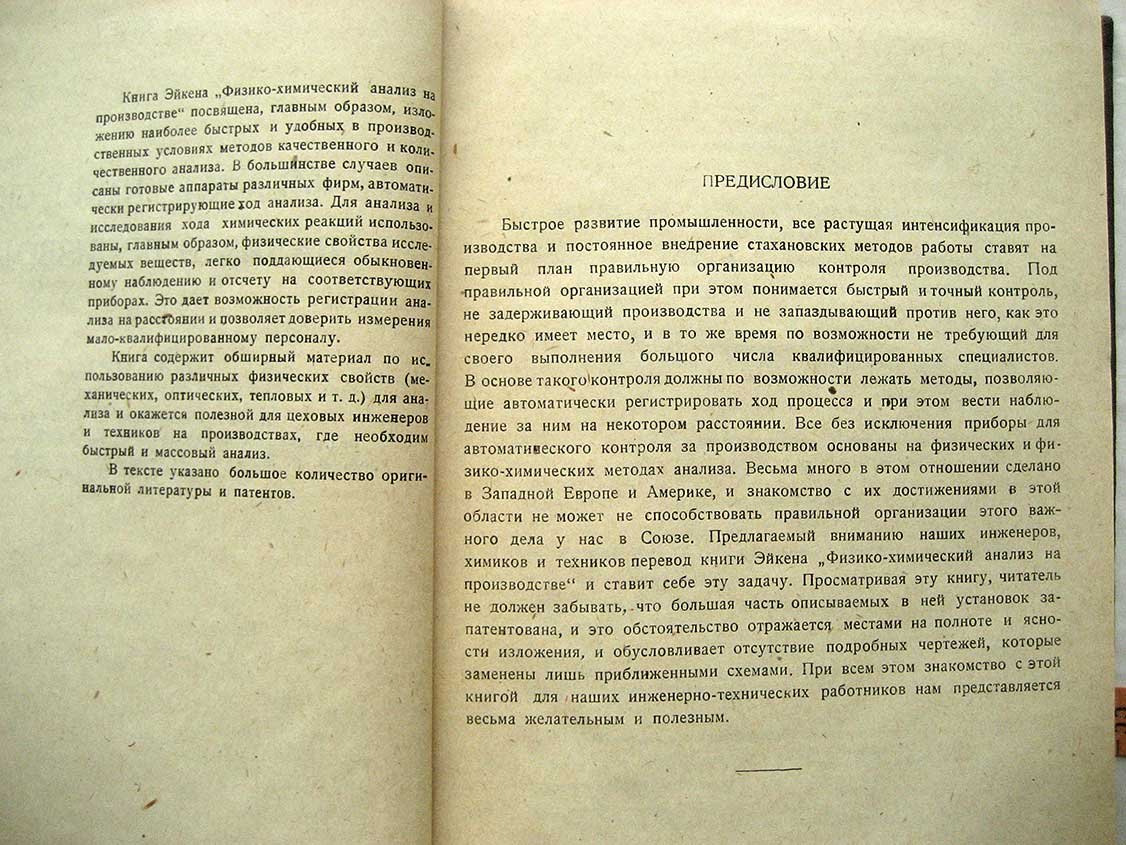 Книга Эйкена „Физико-химический анализ на производстве“ посвящена, главным образом, изложению наиболее быстрых и удобных в производственных условиях методов качественного и количественного анализа. В большинстве случаев описаны готовые аппараты различных фирм, автоматически регистрирующие ход анализа. Для анализа и исследования хода химических реакций использованы, главным образом, физические свойства исследуемых веществ, легко поддающиеся обыкновенному наблюдению и отсчету на соответствующих приборах. Это дает возможность регистрации анализа на расстоянии и позволяет доверить измерения мало-квалифицированному персоналу.

Книга содержит обширный материал по использованию различных физических свойств (механических, оптических, тепловых и т. д.) для анализа и окажется полезной для цеховых инженеров и техников на производствах, где необходим быстрый и массовый анализ.

В тексте указано большое количество оригинальной литературы и патентов.

ПРЕДИСЛОВИЕ

Быстрое развитие промышленности, все растущая интенсификация производства и постоянное внедрение стахановских методов работы ставят на первый план правильную организацию контроля производства. Под правильной организацией при этом понимается быстрый и точный контроль, не задерживающий производства и не запаздывающий против него, как это нередко имеет место, и в то же время по возможности не требующий для своего выполнения большого числа квалифицированных специалистов. В основе такого контроля должны по возможности лежать методы, позволяющие автоматически регистрировать ход процесса и при этом вести наблюдение за ним на некотором расстоянии. Все без исключения приборы для автоматического контроля за производством основаны на физических и физико-химических методах анализа. Весьма много в этом отношении сделано в Западной Европе и Америке, и знакомство с их достижениями в этой области не может не способствовать правильной организации этого важного дела у нас в Союзе. Предлагаемый вниманию наших инженеров, химиков и техников перевод книги Эйкена „Физико-химический анализ на производстве“ и ставит себе эту задачу. Просматривая эту книгу, читатель не должен забывать, что большая часть описываемых в ней установок запатентована, и это обстоятельство отражается местами на полноте и ясности изложения, и обусловливает отсутствие подробных чертежей, которые заменены лишь приближенными схемами. При всем этом знакомство с этой книгой для наших инженерно-технических работников нам представляется весьма желательным и полезным.